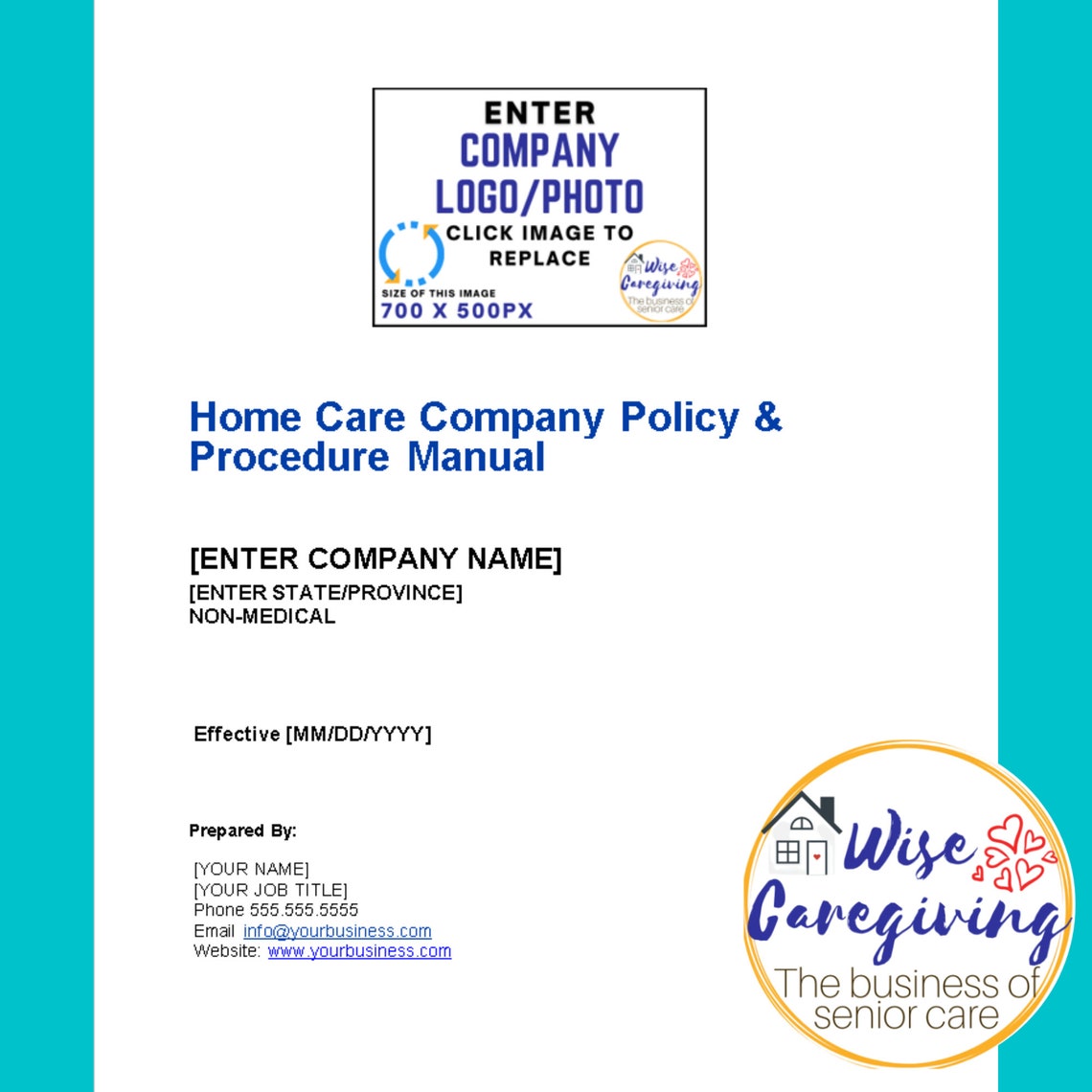 ENTER
COMPANY
LOGO/PHOTO
CLICK IMAGE TO REPLACE
SIZE OF THIS IMAGE
700 X 500PX

Wise Caregiving
The business of senior care

Home Care Company Policy & Procedure Manual

[ENTER COMPANY NAME]
[ENTER STATE/PROVINCE]
NON-MEDICAL

Effective [MM/DD/YYYY]

Prepared By:

[YOUR NAME]
[YOUR JOB TITLE]
Phone 555.555.5555
Email info@yourbusiness.com
Website: www.yourbusiness.com

Wise Caregiving
The business of senior care